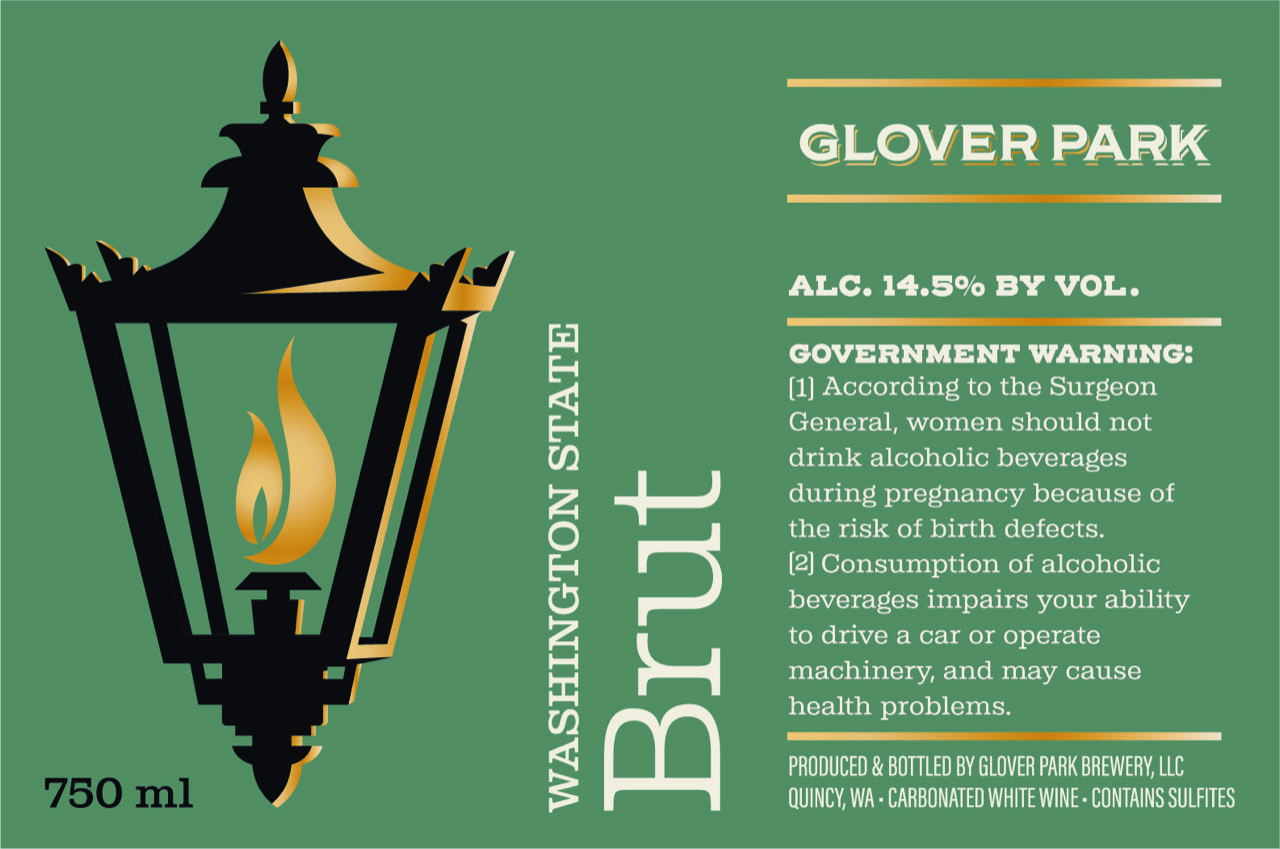 750 ml

WASHINGTON STATE

Brut

GLOVER PARK

ALC. 14.5% BY VOL.

GOVERNMENT WARNING:
[1] According to the Surgeon General, women should not drink alcoholic beverages during pregnancy because of the risk of birth defects.
[2] Consumption of alcoholic beverages impairs your ability to drive a car or operate machinery, and may cause health problems.

PRODUCED & BOTTLED BY GLOVER PARK BREWERY, LLC
QUINCY, WA • CARBONATED WHITE WINE • CONTAINS SULFITES